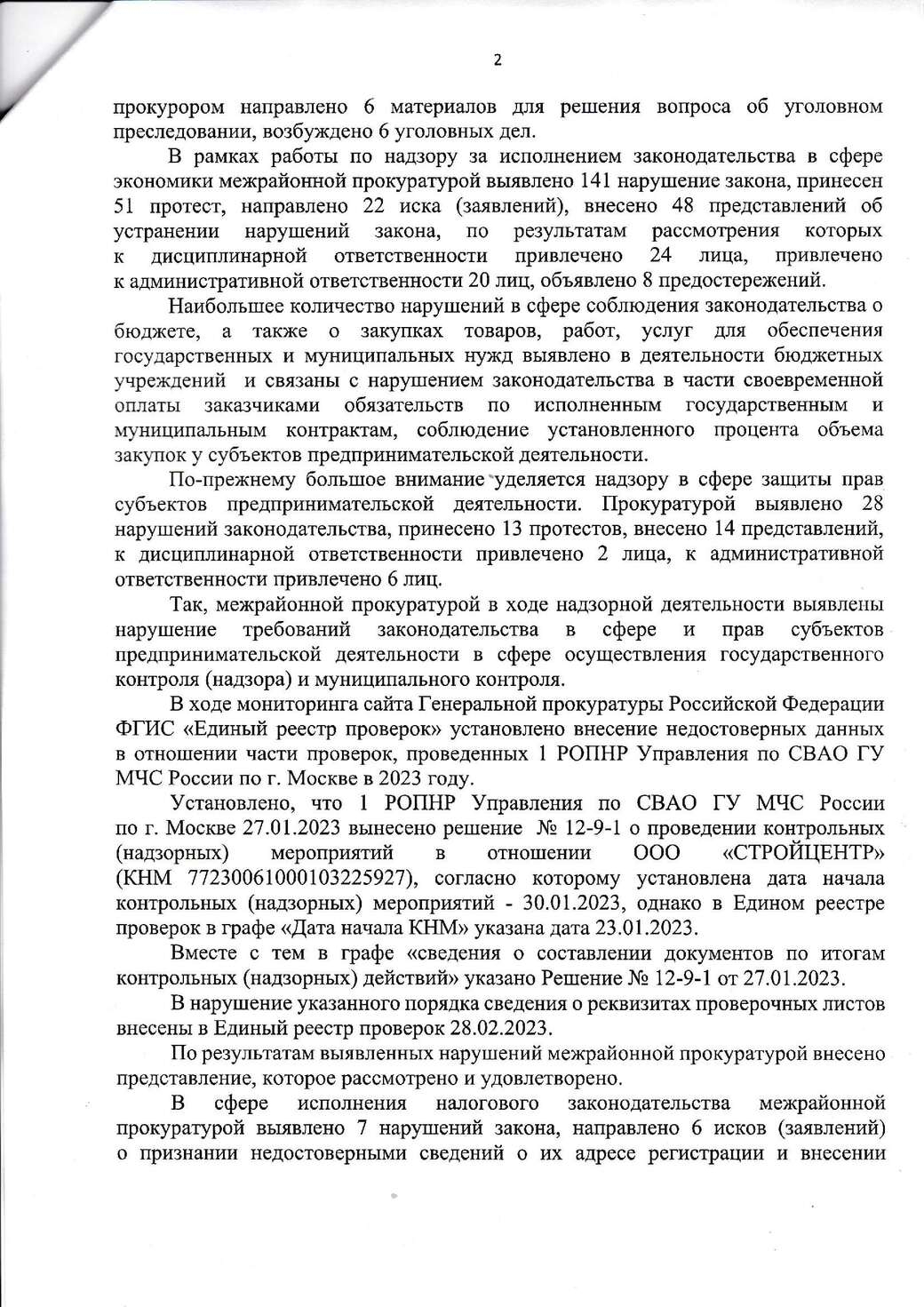 2

прокурором направлено 6 материалов для решения вопроса об уголовном преследовании, возбуждено 6 уголовных дел.

В рамках работы по надзору за исполнением законодательства в сфере экономики межрайонной прокуратурой выявлено 141 нарушение закона, принесен 51 протест, направлено 22 иска (заявлений), внесено 48 представлений об устранении нарушений закона, по результатам рассмотрения которых к дисциплинарной ответственности привлечено 24 лица, привлечено к административной ответственности 20 лиц, объявлено 8 предостережений.

Наибольшее количество нарушений в сфере соблюдения законодательства о бюджете, а также о закупках товаров, работ, услуг для обеспечения государственных и муниципальных нужд выявлено в деятельности бюджетных учреждений и связаны с нарушением законодательства в части своевременной оплаты заказчиками обязательств по исполненным государственным и муниципальным контрактам, соблюдение установленного процента объема закупок у субъектов предпринимательской деятельности.

По-прежнему большое внимание уделяется надзору в сфере защиты прав субъектов предпринимательской деятельности. Прокуратурой выявлено 28 нарушений законодательства, принесено 13 протестов, внесено 14 представлений, к дисциплинарной ответственности привлечено 2 лица, к административной ответственности привлечено 6 лиц.

Так, межрайонной прокуратурой в ходе надзорной деятельности выявлены нарушение требований законодательства в сфере и прав субъектов предпринимательской деятельности в сфере осуществления государственного контроля (надзора) и муниципального контроля.

В ходе мониторинга сайта Генеральной прокуратуры Российской Федерации ФГИС «Единый реестр проверок» установлено внесение недостоверных данных в отношении части проверок, проведенных 1 РОПНР Управления по СВАО ГУ МЧС России по г. Москве в 2023 году.

Установлено, что 1 РОПНР Управления по СВАО ГУ МЧС России по г. Москве 27.01.2023 вынесено решение № 12-9-1 о проведении контрольных (надзорных) мероприятий в отношении ООО «СТРОЙЦЕНТР» (КНМ 77230061000103225927), согласно которому установлена дата начала контрольных (надзорных) мероприятий - 30.01.2023, однако в Едином реестре проверок в графе «Дата начала КНМ» указана дата 23.01.2023.

Вместе с тем в графе «сведения о составлении документов по итогам контрольных (надзорных) действий» указано Решение № 12-9-1 от 27.01.2023.

В нарушение указанного порядка сведения о реквизитах проверочных листов внесены в Единый реестр проверок 28.02.2023.

По результатам выявленных нарушений межрайонной прокуратурой внесено представление, которое рассмотрено и удовлетворено.

В сфере исполнения налогового законодательства межрайонной прокуратурой выявлено 7 нарушений закона, направлено 6 исков (заявлений) о признании недостоверными сведений о их адресе регистрации и внесении